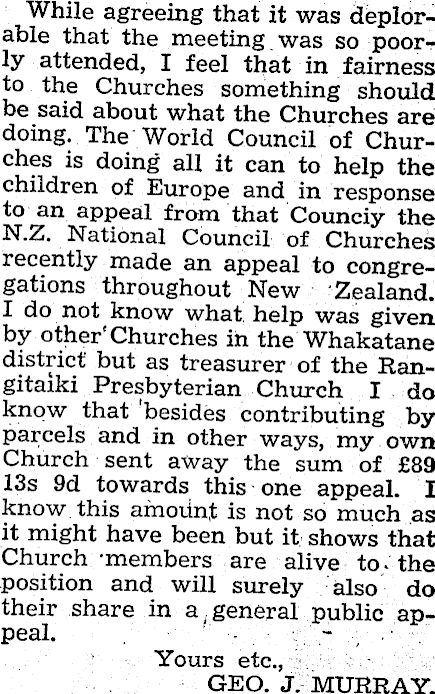 While agreeing that it was deplorable that the meeting was so poorly attended, I feel that in fairness to the Churches something should be said about what the Churches are doing. The World Council of Churches is doing all it can to help the children of Europe and in response to an appeal from that Counciy the N.Z. National Council of Churches recently made an appeal to congregations throughout New Zealand. I do not know what help was given by other Churches in the Whakatane district but as treasurer of the Rangitaiki Presbyterian Church I do know that besides contributing by parcels and in other ways, my own Church sent away the sum of £89 13s 9d towards this one appeal. I know this amount is not so much as it might have been but it shows that Church members are alive to the position and will surely also do their share in a general public appeal.

Yours etc.,
GEO. J. MURRAY